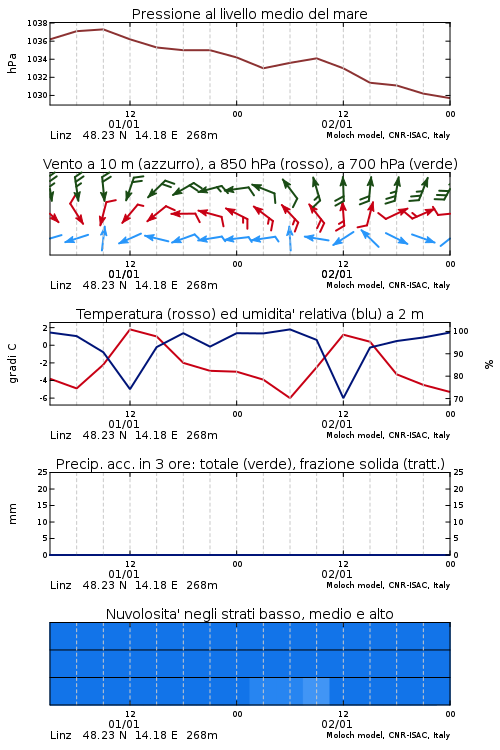 Pressione al livello medio del mare

hPa

1038
1036
1034
1032
1030

12
01/01
00
12
02/01
00

Linz 48.23 N 14.18 E 268m
Moloch model, CNR-ISAC, Italy

Vento a 10 m (azzurro), a 850 hPa (rosso), a 700 hPa (verde)

12
01/01
00
12
02/01
00

Linz 48.23 N 14.18 E 268m
Moloch model, CNR-ISAC, Italy

Temperatura (rosso) ed umidita' relativa (blu) a 2 m

gradi C

2
0
-2
-4
-6

%

100
90
80
70

12
01/01
00
12
02/01
00

Linz 48.23 N 14.18 E 268m
Moloch model, CNR-ISAC, Italy

Precip. acc. in 3 ore: totale (verde), frazione solida (tratt.)

mm

25
20
15
10
5
0

25
20
15
10
5
0

12
01/01
00
12
02/01
00

Linz 48.23 N 14.18 E 268m
Moloch model, CNR-ISAC, Italy

Nuvolosita' negli strati basso, medio e alto

12
01/01
00
12
02/01
00

Linz 48.23 N 14.18 E 268m
Moloch model, CNR-ISAC, Italy